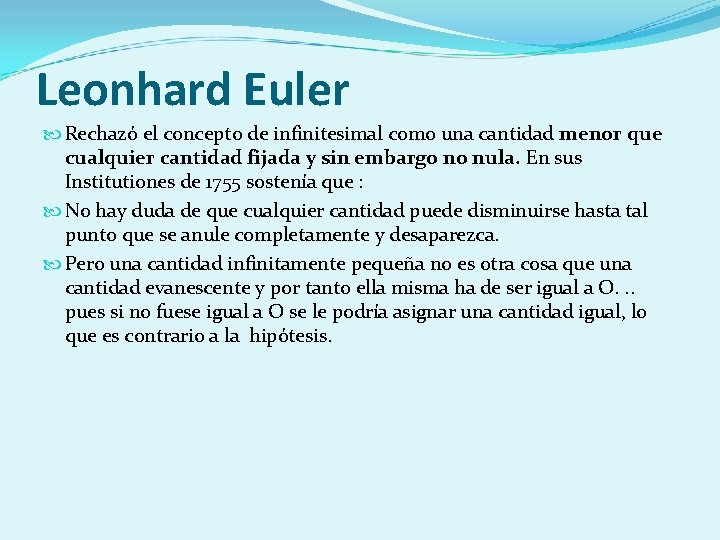 Leonhard Euler

Rechazó el concepto de infinitesimal como una cantidad menor que cualquier cantidad fijada y sin embargo no nula. En sus Institutiones de 1755 sostenía que :

No hay duda de que cualquier cantidad puede disminuirse hasta tal punto que se anule completamente y desaparezca.

Pero una cantidad infinitamente pequeña no es otra cosa que una cantidad evanescente y por tanto ella misma ha de ser igual a O. .. pues si no fuese igual a O se le podría asignar una cantidad igual, lo que es contrario a la hipótesis.